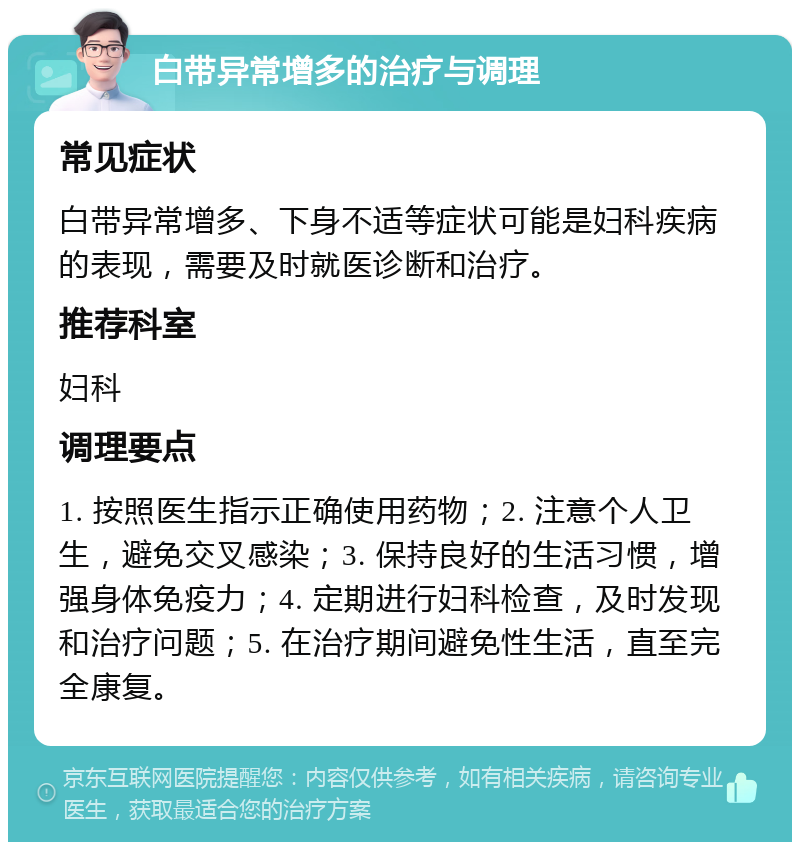 白带异常增多的治疗与调理

常见症状

白带异常增多、下身不适等症状可能是妇科疾病的表现，需要及时就医诊断和治疗。

推荐科室

妇科

调理要点

1. 按照医生指示正确使用药物；2. 注意个人卫生，避免交叉感染；3. 保持良好的生活习惯，增强身体免疫力；4. 定期进行妇科检查，及时发现和治疗问题；5. 在治疗期间避免性生活，直至完全康复。

京东互联网医院提醒您：内容仅供参考，如有相关疾病，请咨询专业医生，获取最适合您的治疗方案